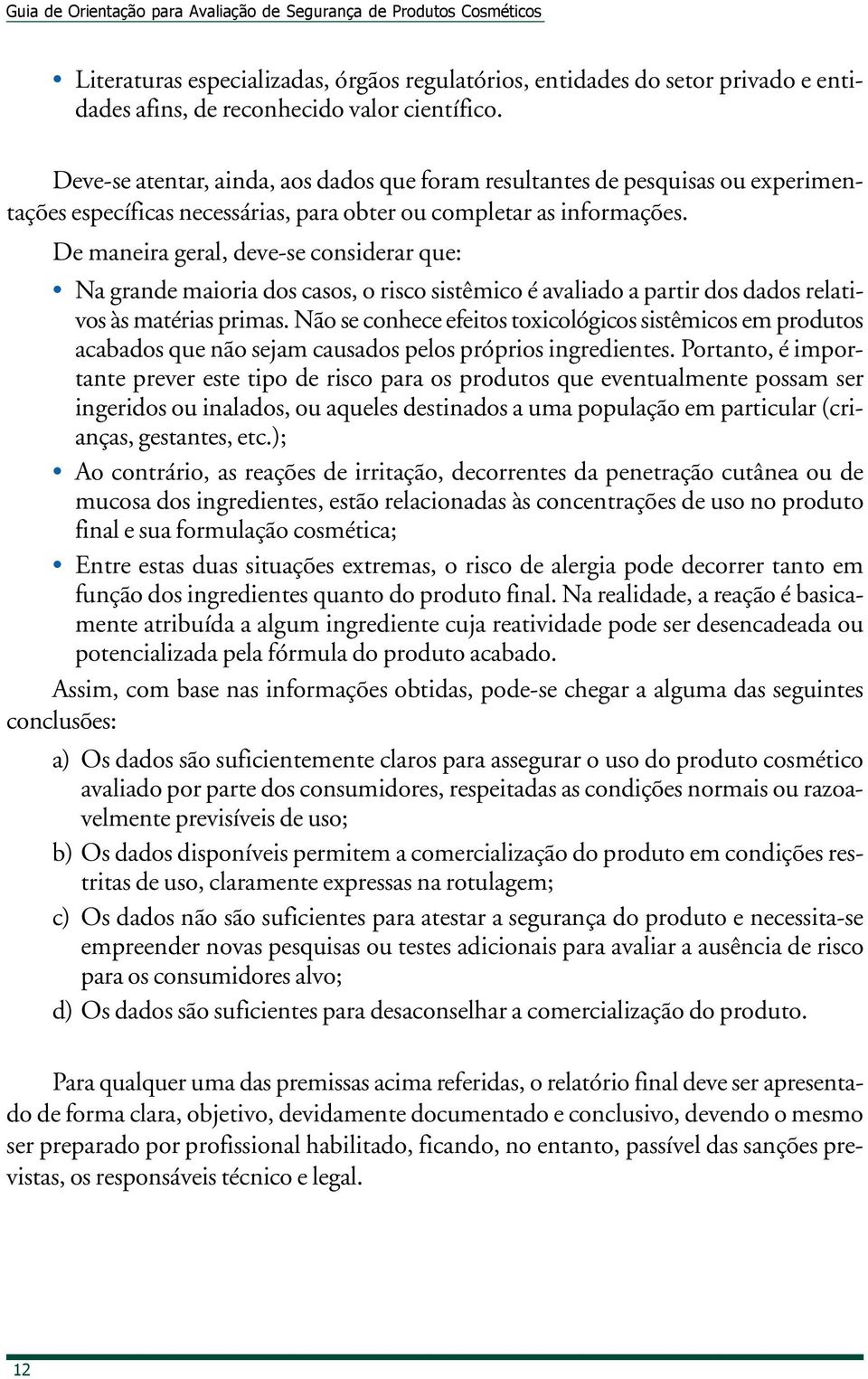 Guia de Orientação para Avaliação de Segurança de Produtos Cosméticos

• Literaturas especializadas, órgãos regulatórios, entidades do setor privado e entidades afins, de reconhecido valor científico.

Deve-se atentar, ainda, aos dados que foram resultantes de pesquisas ou experimentações específicas necessárias, para obter ou completar as informações.

De maneira geral, deve-se considerar que:

• Na grande maioria dos casos, o risco sistêmico é avaliado a partir dos dados relativos às matérias primas. Não se conhece efeitos toxicológicos sistêmicos em produtos acabados que não sejam causados pelos próprios ingredientes. Portanto, é importante prever este tipo de risco para os produtos que eventualmente possam ser ingeridos ou inalados, ou aqueles destinados a uma população em particular (crianças, gestantes, etc.);

• Ao contrário, as reações de irritação, decorrentes da penetração cutânea ou de mucosa dos ingredientes, estão relacionadas às concentrações de uso no produto final e sua formulação cosmética;

• Entre estas duas situações extremas, o risco de alergia pode decorrer tanto em função dos ingredientes quanto do produto final. Na realidade, a reação é basicamente atribuída a algum ingrediente cuja reatividade pode ser desencadeada ou potencializada pela fórmula do produto acabado.

Assim, com base nas informações obtidas, pode-se chegar a alguma das seguintes conclusões:

a) Os dados são suficientemente claros para assegurar o uso do produto cosmético avaliado por parte dos consumidores, respeitadas as condições normais ou razoavelmente previsíveis de uso;

b) Os dados disponíveis permitem a comercialização do produto em condições restritas de uso, claramente expressas na rotulagem;

c) Os dados não são suficientes para atestar a segurança do produto e necessita-se empreender novas pesquisas ou testes adicionais para avaliar a ausência de risco para os consumidores alvo;

d) Os dados são suficientes para desaconselhar a comercialização do produto.

Para qualquer uma das premissas acima referidas, o relatório final deve ser apresentado de forma clara, objetivo, devidamente documentado e conclusivo, devendo o mesmo ser preparado por profissional habilitado, ficando, no entanto, passível das sanções previstas, os responsáveis técnico e legal.

12